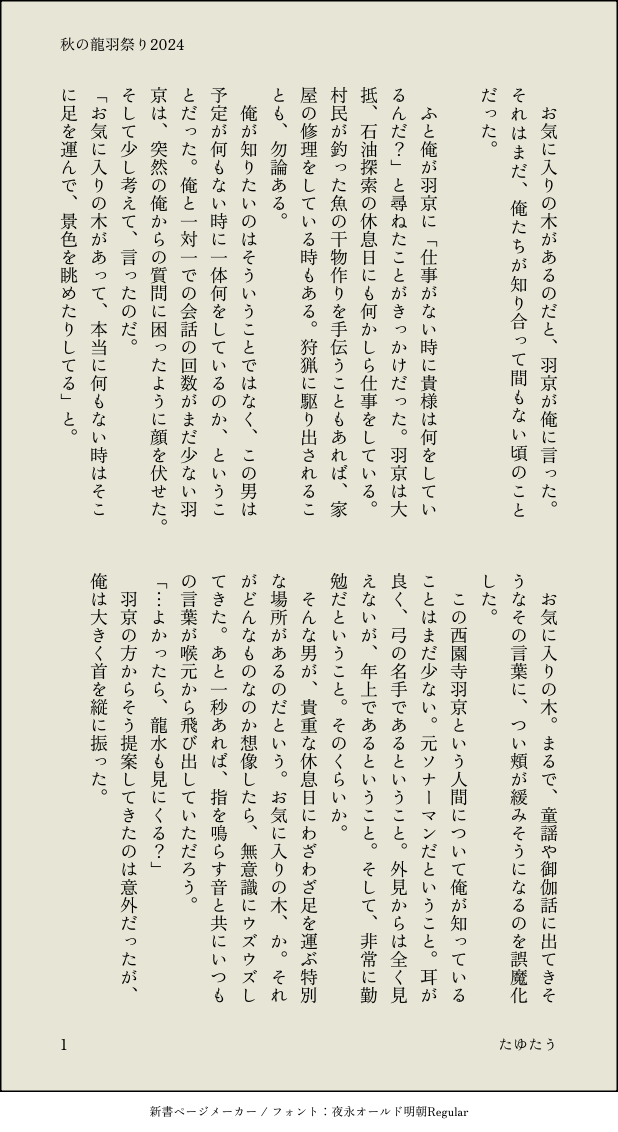 秋の龍羽祭り2024

お気に入りの木があるのだと、羽京が俺に言った。それはまだ、俺たちが知り合って間もない頃のことだった。

ふと俺が羽京に「仕事がない時に貴様は何をしているんだ？」と尋ねたことがきっかけだった。羽京は大抵、石油探索の休息日にも何かしら仕事をしている。村民が釣った魚の干物作りを手伝うこともあれば、家屋の修理をしている時もある。狩猟に駆り出されることも、勿論ある。

俺が知りたいのはそういうことではなく、この男は予定が何もない時に一体何をしているのか、ということだった。俺と一対一での会話の回数がまだ少ない羽京は、突然の俺からの質問に困ったように顔を伏せた。そして少し考えて、言ったのだ。

「お気に入りの木があって、本当に何もない時はそこに足を運んで、景色を眺めたりしてる」と。

お気に入りの木。まるで、童謡や御伽話に出てきそうなその言葉に、つい頬が緩みそうになるのを誤魔化した。

この西園寺羽京という人間について俺が知っていることはまだ少ない。元ソナーマンだということ。耳が良く、弓の名手であるということ。外見からは全く見えないが、年上であるということ。そして、非常に勤勉だということ。そのくらいか。

そんな男が、貴重な休息日にわざわざ足を運ぶ特別な場所があるのだという。お気に入りの木、か。それがどんなものなのか想像したら、無意識にウズウズしてきた。あと一秒あれば、指を鳴らす音と共にいつもの言葉が喉元から飛び出していただろう。

「…よかったら、龍水も見にくる？」

羽京の方からそう提案してきたのは意外だったが、俺は大きく首を縦に振った。

1　たゆたう

新書ページメーカー / フォント：夜永オールド明朝Regular